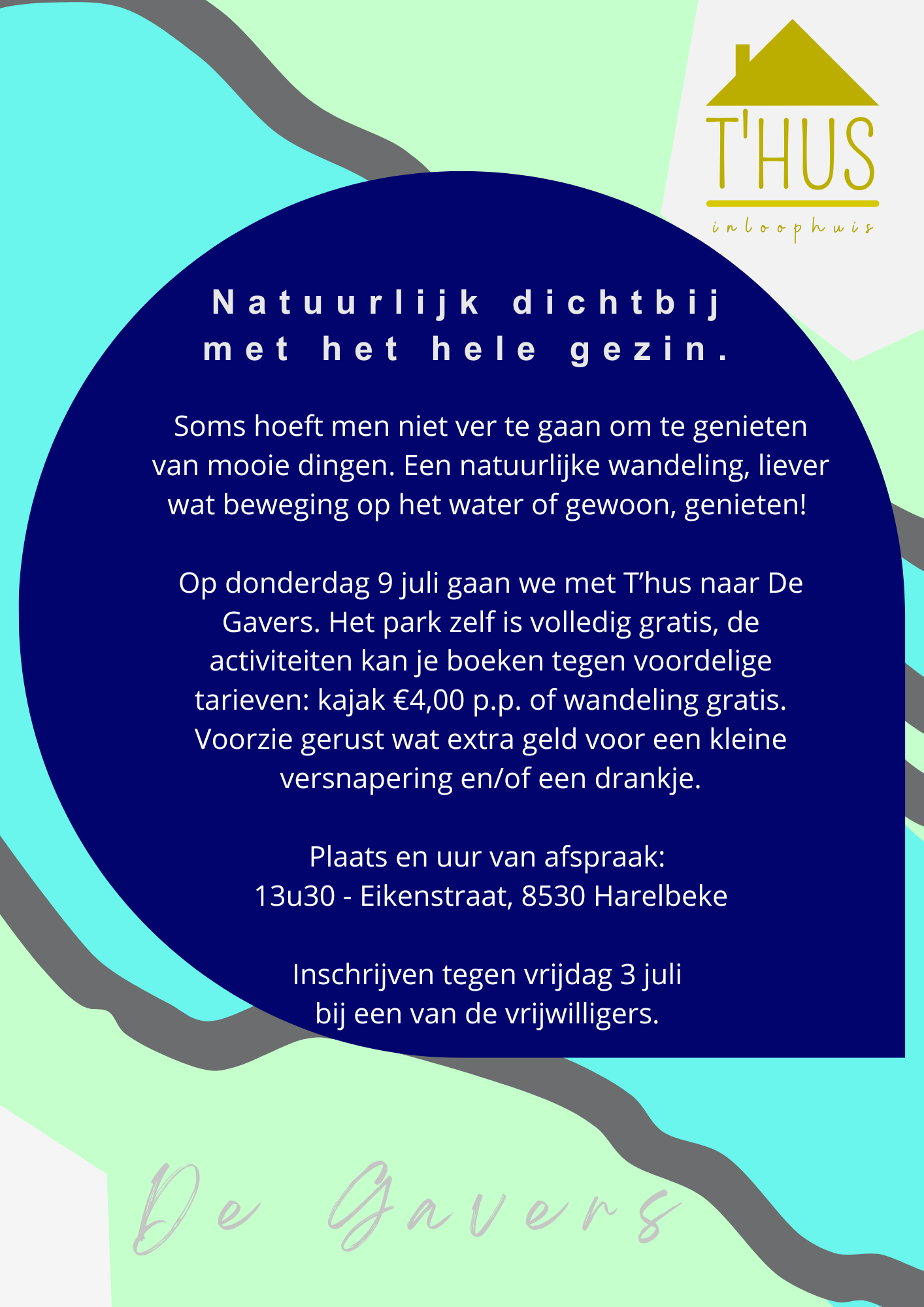 T'HUS
inloophuis

Natuurlijk dichtbij met het hele gezin.

Soms hoeft men niet ver te gaan om te genieten van mooie dingen. Een natuurlijke wandeling, liever wat beweging op het water of gewoon, genieten!

Op donderdag 9 juli gaan we met T'hus naar De Gavers. Het park zelf is volledig gratis, de activiteiten kan je boeken tegen voordelige tarieven: kajak €4,00 p.p. of wandeling gratis. Voorzie gerust wat extra geld voor een kleine versnapering en/of een drankje.

Plaats en uur van afspraak:
13u30 - Eikenstraat, 8530 Harelbeke

Inschrijven tegen vrijdag 3 juli bij een van de vrijwilligers.

De Gavers